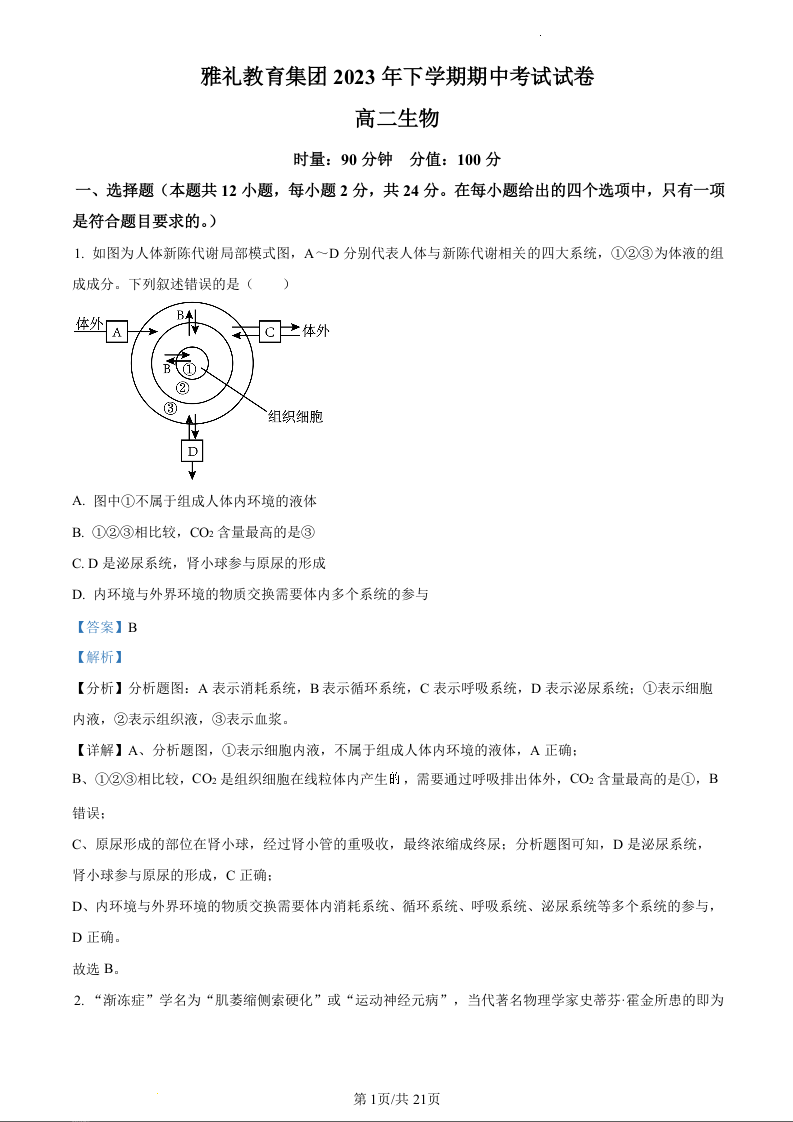 雅礼教育集团 2023 年下学期期中考试试卷

高二生物

时量：90 分钟　分值：100 分

一、选择题（本题共 12 小题，每小题 2 分，共 24 分。在每小题给出的四个选项中，只有一项是符合题目要求的。）

1. 如图为人体新陈代谢局部模式图，A～D 分别代表人体与新陈代谢相关的四大系统，①②③为体液的组成成分。下列叙述错误的是（　　）

体外 A B C 体外 B ① ② ③ 组织细胞 D

A. 图中①不属于组成人体内环境的液体

B. ①②③相比较，$CO_2$ 含量最高的是③

C. D 是泌尿系统，肾小球参与原尿的形成

D. 内环境与外界环境的物质交换需要体内多个系统的参与

【答案】B

【解析】

【分析】分析题图：A 表示消耗系统，B 表示循环系统，C 表示呼吸系统，D 表示泌尿系统；①表示细胞内液，②表示组织液，③表示血浆。

【详解】A、分析题图，①表示细胞内液，不属于组成人体内环境的液体，A 正确；

B、①②③相比较，$CO_2$ 是组织细胞在线粒体内产生的，需要通过呼吸排出体外，$CO_2$ 含量最高的是①，B 错误；

C、原尿形成的部位在肾小球，经过肾小管的重吸收，最终浓缩成终尿；分析题图可知，D 是泌尿系统，肾小球参与原尿的形成，C 正确；

D、内环境与外界环境的物质交换需要体内消耗系统、循环系统、呼吸系统、泌尿系统等多个系统的参与，D 正确。

故选 B。

2. “渐冻症”学名为“肌萎缩侧索硬化”或“运动神经元病”，当代著名物理学家史蒂芬·霍金所患的即为

第 1页/共 21页